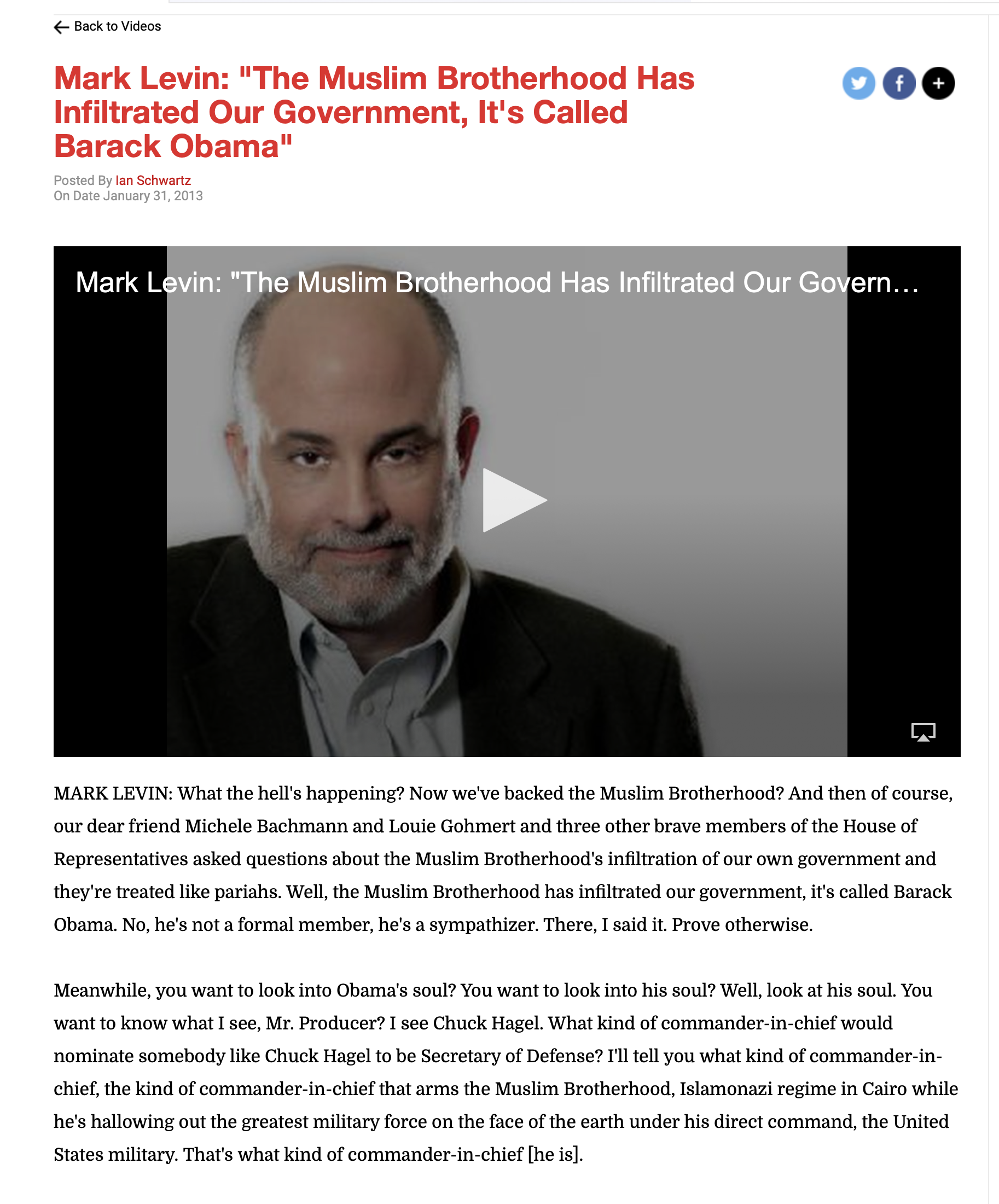 Back to Videos

Mark Levin: "The Muslim Brotherhood Has Infiltrated Our Government, It's Called Barack Obama"

Posted By Ian Schwartz
On Date January 31, 2013

Mark Levin: "The Muslim Brotherhood Has Infiltrated Our Govern…

MARK LEVIN: What the hell's happening? Now we've backed the Muslim Brotherhood? And then of course, our dear friend Michele Bachmann and Louie Gohmert and three other brave members of the House of Representatives asked questions about the Muslim Brotherhood's infiltration of our own government and they're treated like pariahs. Well, the Muslim Brotherhood has infiltrated our government, it's called Barack Obama. No, he's not a formal member, he's a sympathizer. There, I said it. Prove otherwise.

Meanwhile, you want to look into Obama's soul? You want to look into his soul? Well, look at his soul. You want to know what I see, Mr. Producer? I see Chuck Hagel. What kind of commander-in-chief would nominate somebody like Chuck Hagel to be Secretary of Defense? I'll tell you what kind of commander-in-chief, the kind of commander-in-chief that arms the Muslim Brotherhood, Islamonazi regime in Cairo while he's hallowing out the greatest military force on the face of the earth under his direct command, the United States military. That's what kind of commander-in-chief [he is].